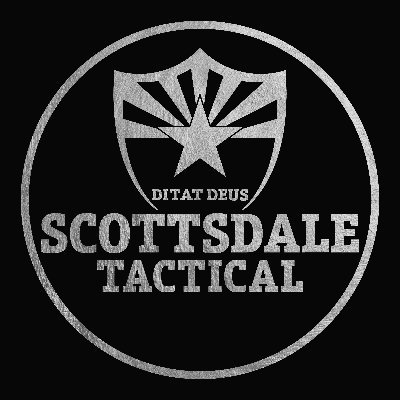 DITAT DEUS
SCOTTSDALE
TACTICAL